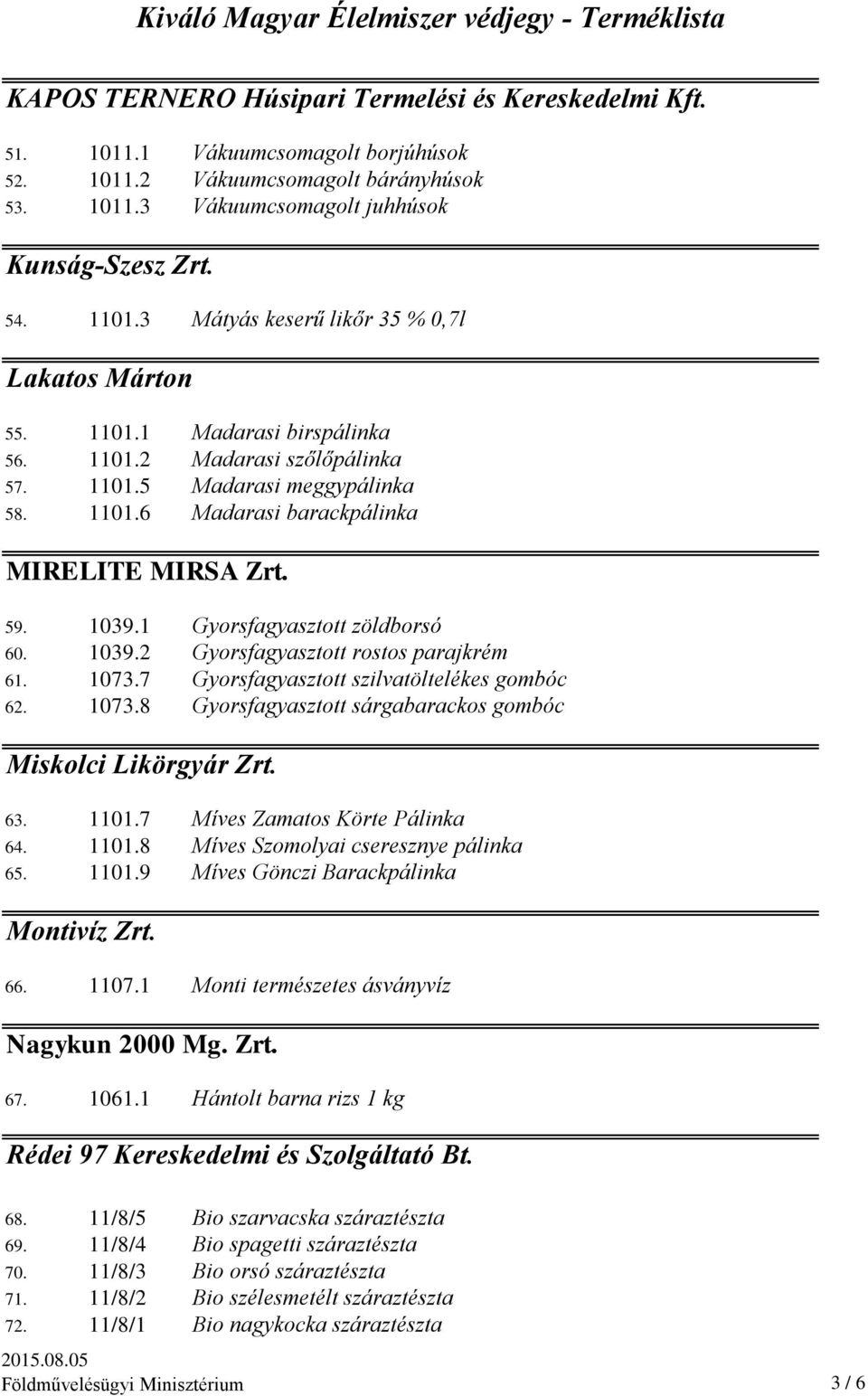 Kiváló Magyar Élelmiszer védjegy - Terméklista

KAPOS TERNERO Húsipari Termelési és Kereskedelmi Kft.

51. 1011.1 Vákuumcsomagolt borjúhúsok
52. 1011.2 Vákuumcsomagolt bárányhúsok
53. 1011.3 Vákuumcsomagolt juhhúsok

Kunság-Szesz Zrt.

54. 1101.3 Mátyás keserű likőr 35 % 0,7l

Lakatos Márton

55. 1101.1 Madarasi birspálinka
56. 1101.2 Madarasi szőlőpálinka
57. 1101.5 Madarasi meggypálinka
58. 1101.6 Madarasi barackpálinka

MIRELITE MIRSA Zrt.

59. 1039.1 Gyorsfagyasztott zöldborsó
60. 1039.2 Gyorsfagyasztott rostos parajkrém
61. 1073.7 Gyorsfagyasztott szilvatöltelékes gombóc
62. 1073.8 Gyorsfagyasztott sárgabarackos gombóc

Miskolci Likörgyár Zrt.

63. 1101.7 Míves Zamatos Körte Pálinka
64. 1101.8 Míves Szomolyai cseresznye pálinka
65. 1101.9 Míves Gönczi Barackpálinka

Montivíz Zrt.

66. 1107.1 Monti természetes ásványvíz

Nagykun 2000 Mg. Zrt.

67. 1061.1 Hántolt barna rizs 1 kg

Rédei 97 Kereskedelmi és Szolgáltató Bt.

68. 11/8/5 Bio szarvacska száraztészta
69. 11/8/4 Bio spagetti száraztészta
70. 11/8/3 Bio orsó száraztészta
71. 11/8/2 Bio szélesmetélt száraztészta
72. 11/8/1 Bio nagykocka száraztészta

2015.08.05
Földművelésügyi Minisztérium 3 / 6